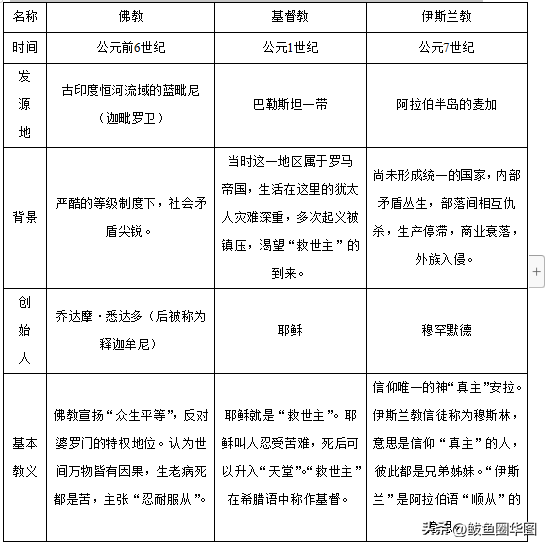 | 名称 | 佛教 | 基督教 | 伊斯兰教 |
|---|---|---|---|
| 时间 | 公元前6世纪 | 公元1世纪 | 公元7世纪 |
| 发源地 | 古印度恒河流域的蓝毗尼（迦毗罗卫） | 巴勒斯坦一带 | 阿拉伯半岛的麦加 |
| 背景 | 严酷的等级制度下，社会矛盾尖锐。 | 当时这一地区属于罗马帝国，生活在这里的犹太人灾难深重，多次起义被镇压，渴望“救世主”的到来。 | 尚未形成统一的国家，内部矛盾丛生，部落间相互仇杀，生产停滞，商业衰落，外族入侵。 |
| 创始人 | 乔达摩·悉达多（后被称为释迦牟尼） | 耶稣 | 穆罕默德 |
| 基本教义 | 佛教宣扬“众生平等”，反对婆罗门的特权地位。认为世间万物皆有因果，生老病死都是苦，主张“忍耐服从”。 | 耶稣就是“救世主”。耶稣叫人忍受苦难，死后可以升入“天堂”。“救世主”在希腊语中称作基督。 | 信仰唯一的神“真主”安拉。伊斯兰教信徒称为穆斯林，意思是信仰“真主”的人，彼此都是兄弟姊妹。“伊斯兰”是阿拉伯语“顺从”的 |

头条 @鲅鱼圈华图